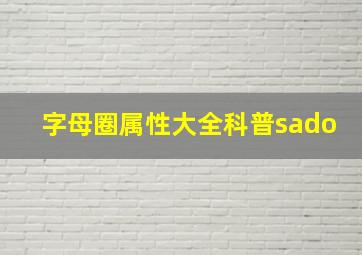 字母圈属性大全科普sado